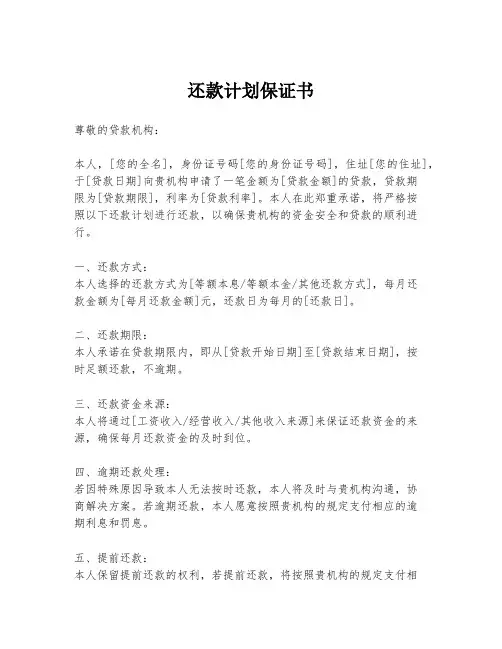 还款计划保证书

尊敬的贷款机构：

本人，[您的全名]，身份证号码[您的身份证号码]，住址[您的住址]，于[贷款日期]向贵机构申请了一笔金额为[贷款金额]的贷款，贷款期限为[贷款期限]，利率为[贷款利率]。本人在此郑重承诺，将严格按照以下还款计划进行还款，以确保贵机构的资金安全和贷款的顺利进行。

一、还款方式：
本人选择的还款方式为[等额本息/等额本金/其他还款方式]，每月还款金额为[每月还款金额]元，还款日为每月的[还款日]。

二、还款期限：
本人承诺在贷款期限内，即从[贷款开始日期]至[贷款结束日期]，按时足额还款，不逾期。

三、还款资金来源：
本人将通过[工资收入/经营收入/其他收入来源]来保证还款资金的来源，确保每月还款资金的及时到位。

四、逾期还款处理：
若因特殊原因导致本人无法按时还款，本人将及时与贵机构沟通，协商解决方案。若逾期还款，本人愿意按照贵机构的规定支付相应的逾期利息和罚息。

五、提前还款：
本人保留提前还款的权利，若提前还款，将按照贵机构的规定支付相